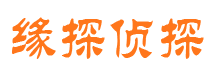 缘探侦探